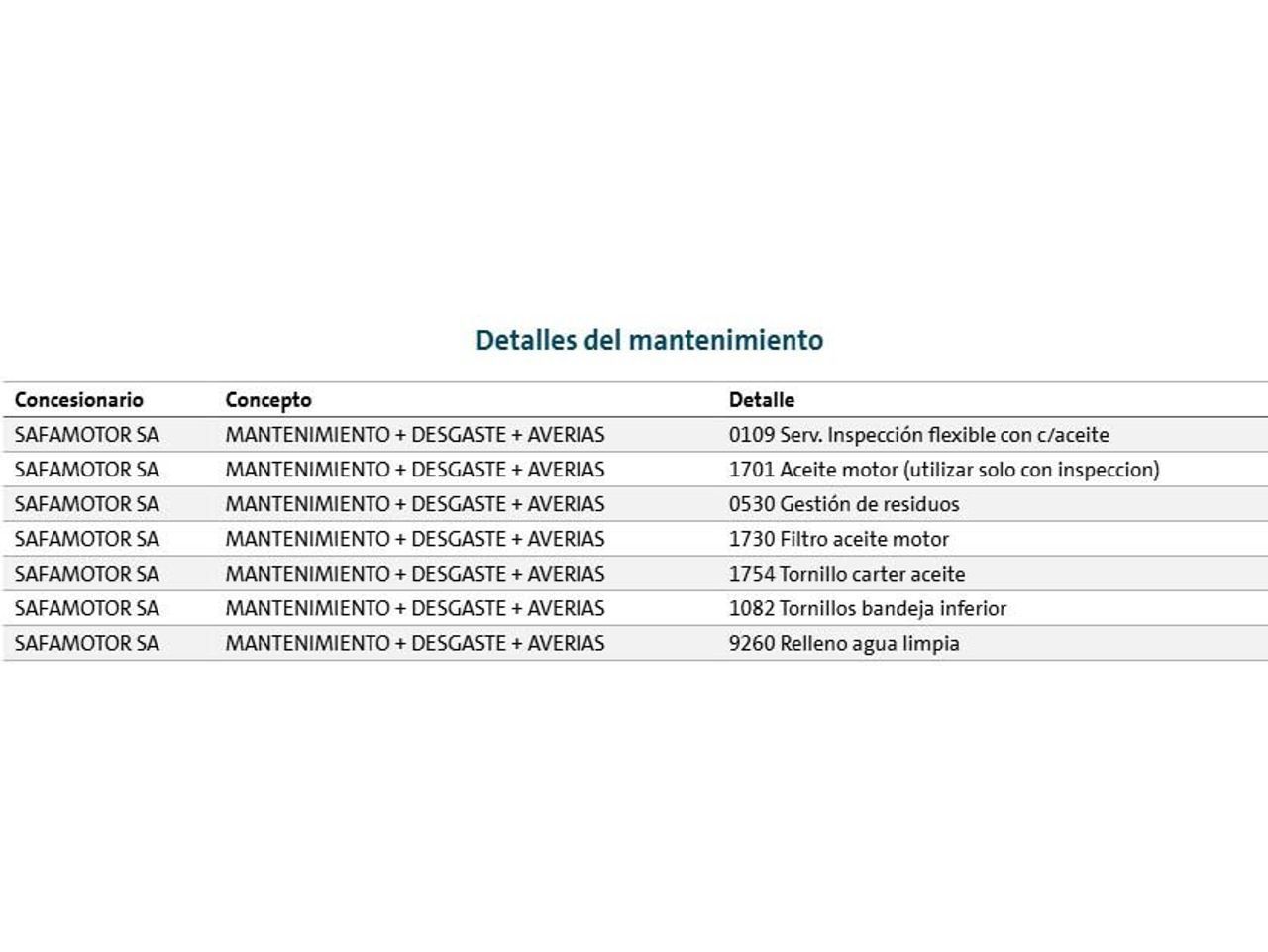 Detalles del mantenimiento

| Concesionario | Concepto | Detalle |
|---|---|---|
| SAFAMOTOR SA | MANTENIMIENTO + DESGASTE + AVERIAS | 0109 Serv. Inspección flexible con c/aceite |
| SAFAMOTOR SA | MANTENIMIENTO + DESGASTE + AVERIAS | 1701 Aceite motor (utilizar solo con inspeccion) |
| SAFAMOTOR SA | MANTENIMIENTO + DESGASTE + AVERIAS | 0530 Gestión de residuos |
| SAFAMOTOR SA | MANTENIMIENTO + DESGASTE + AVERIAS | 1730 Filtro aceite motor |
| SAFAMOTOR SA | MANTENIMIENTO + DESGASTE + AVERIAS | 1754 Tornillo carter aceite |
| SAFAMOTOR SA | MANTENIMIENTO + DESGASTE + AVERIAS | 1082 Tornillos bandeja inferior |
| SAFAMOTOR SA | MANTENIMIENTO + DESGASTE + AVERIAS | 9260 Relleno agua limpia |